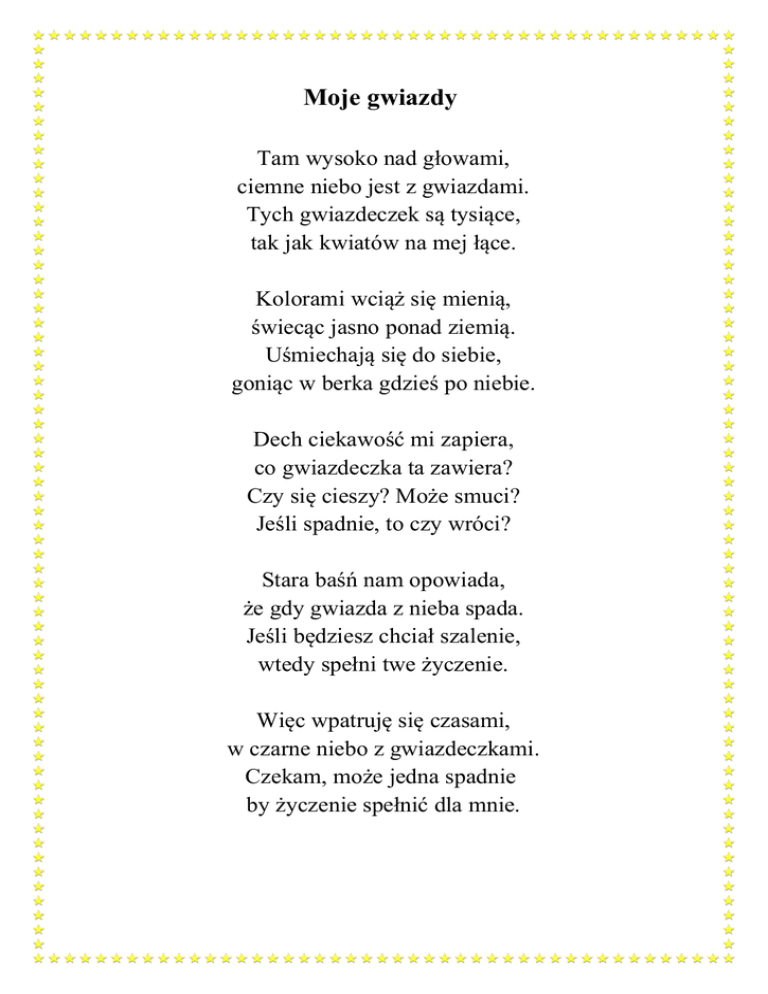 Moje gwiazdy

Tam wysoko nad głowami,
ciemne niebo jest z gwiazdami.
Tych gwiazdeczek są tysiące,
tak jak kwiatów na mej łące.

Kolorami wciąż się mienią,
świecąc jasno ponad ziemią.
Uśmiechają się do siebie,
goniąc w berka gdzieś po niebie.

Dech ciekawość mi zapiera,
co gwiazdeczka ta zawiera?
Czy się cieszy? Może smuci?
Jeśli spadnie, to czy wróci?

Stara baśń nam opowiada,
że gdy gwiazda z nieba spada.
Jeśli będziesz chciał szalenie,
wtedy spełni twe życzenie.

Więc wpatruję się czasami,
w czarne niebo z gwiazdeczkami.
Czekam, może jedna spadnie
by życzenie spełnić dla mnie.